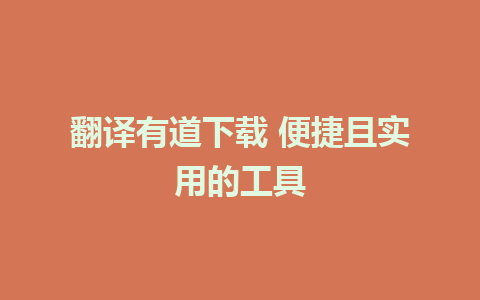 翻译有道下载 便捷且实用的工具